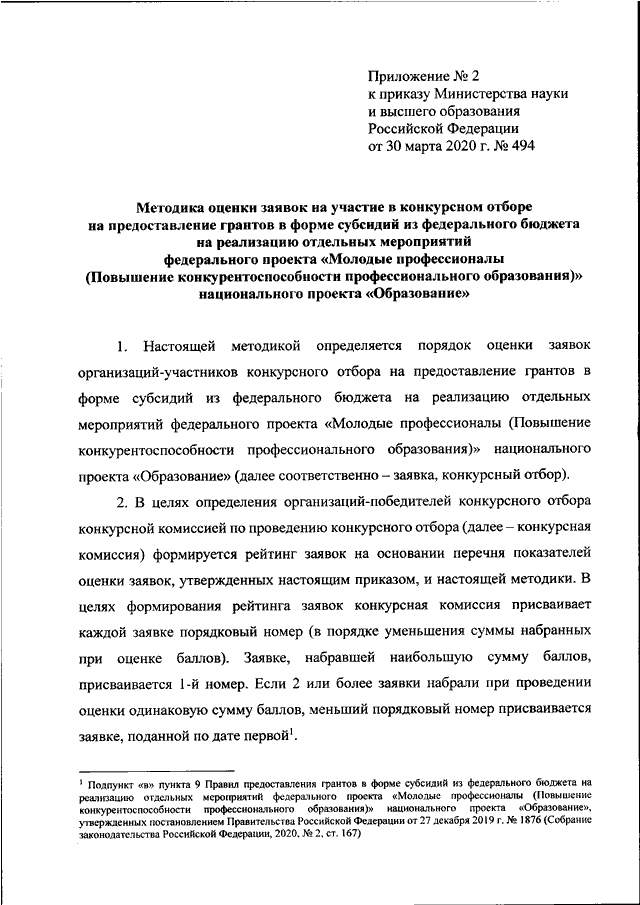 Приложение № 2
к приказу Министерства науки
и высшего образования
Российской Федерации
от 30 марта 2020 г. № 494

Методика оценки заявок на участие в конкурсном отборе
на предоставление грантов в форме субсидий из федерального бюджета
на реализацию отдельных мероприятий
федерального проекта «Молодые профессионалы
(Повышение конкурентоспособности профессионального образования)»
национального проекта «Образование»

1. Настоящей методикой определяется порядок оценки заявок организаций-участников конкурсного отбора на предоставление грантов в форме субсидий из федерального бюджета на реализацию отдельных мероприятий федерального проекта «Молодые профессионалы (Повышение конкурентоспособности профессионального образования)» национального проекта «Образование» (далее соответственно – заявка, конкурсный отбор).

2. В целях определения организаций-победителей конкурсного отбора конкурсной комиссией по проведению конкурсного отбора (далее – конкурсная комиссия) формируется рейтинг заявок на основании перечня показателей оценки заявок, утвержденных настоящим приказом, и настоящей методики. В целях формирования рейтинга заявок конкурсная комиссия присваивает каждой заявке порядковый номер (в порядке уменьшения суммы набранных при оценке баллов). Заявке, набравшей наибольшую сумму баллов, присваивается 1-й номер. Если 2 или более заявки набрали при проведении оценки одинаковую сумму баллов, меньший порядковый номер присваивается заявке, поданной по дате первой$^1$.

$^1$ Подпункт «в» пункта 9 Правил предоставления грантов в форме субсидий из федерального бюджета на реализацию отдельных мероприятий федерального проекта «Молодые профессионалы (Повышение конкурентоспособности профессионального образования)» национального проекта «Образование», утвержденных постановлением Правительства Российской Федерации от 27 декабря 2019 г. № 1876 (Собрание законодательства Российской Федерации, 2020, № 2, ст. 167)